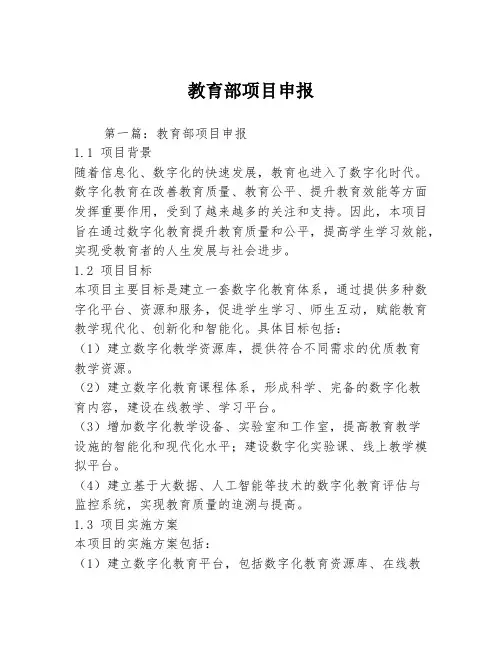 教育部项目申报

第一篇：教育部项目申报

1.1 项目背景

随着信息化、数字化的快速发展，教育也进入了数字化时代。数字化教育在改善教育质量、教育公平、提升教育效能等方面发挥重要作用，受到了越来越多的关注和支持。因此，本项目旨在通过数字化教育提升教育质量和公平，提高学生学习效能，实现受教育者的人生发展与社会进步。

1.2 项目目标

本项目主要目标是建立一套数字化教育体系，通过提供多种数字化平台、资源和服务，促进学生学习、师生互动，赋能教育教学现代化、创新化和智能化。具体目标包括：

（1）建立数字化教学资源库，提供符合不同需求的优质教育教学资源。

（2）建立数字化教育课程体系，形成科学、完备的数字化教育内容，建设在线教学、学习平台。

（3）增加数字化教学设备、实验室和工作室，提高教育教学设施的智能化和现代化水平；建设数字化实验课、线上教学模拟平台。

（4）建立基于大数据、人工智能等技术的数字化教育评估与监控系统，实现教育质量的追溯与提高。

1.3 项目实施方案

本项目的实施方案包括：

（1）建立数字化教育平台，包括数字化教育资源库、在线教